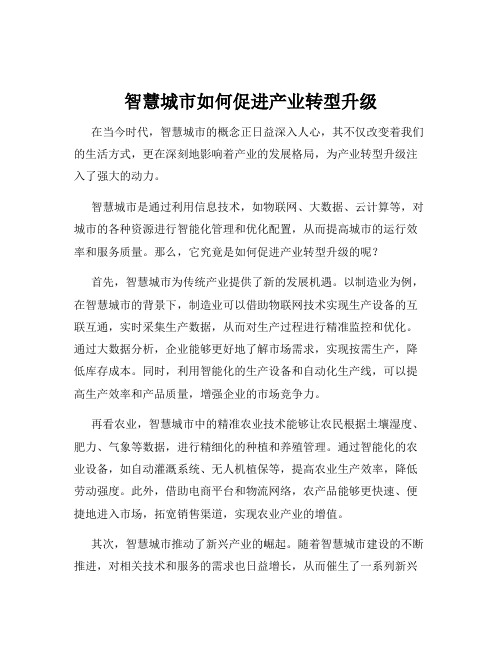 智慧城市如何促进产业转型升级

在当今时代，智慧城市的概念正日益深入人心，其不仅改变着我们的生活方式，更在深刻地影响着产业的发展格局，为产业转型升级注入了强大的动力。

智慧城市是通过利用信息技术，如物联网、大数据、云计算等，对城市的各种资源进行智能化管理和优化配置，从而提高城市的运行效率和服务质量。那么，它究竟是如何促进产业转型升级的呢？

首先，智慧城市为传统产业提供了新的发展机遇。以制造业为例，在智慧城市的背景下，制造业可以借助物联网技术实现生产设备的互联互通，实时采集生产数据，从而对生产过程进行精准监控和优化。通过大数据分析，企业能够更好地了解市场需求，实现按需生产，降低库存成本。同时，利用智能化的生产设备和自动化生产线，可以提高生产效率和产品质量，增强企业的市场竞争力。

再看农业，智慧城市中的精准农业技术能够让农民根据土壤湿度、肥力、气象等数据，进行精细化的种植和养殖管理。通过智能化的农业设备，如自动灌溉系统、无人机植保等，提高农业生产效率，降低劳动强度。此外，借助电商平台和物流网络，农产品能够更快速、便捷地进入市场，拓宽销售渠道，实现农业产业的增值。

其次，智慧城市推动了新兴产业的崛起。随着智慧城市建设的不断推进，对相关技术和服务的需求也日益增长，从而催生了一系列新兴